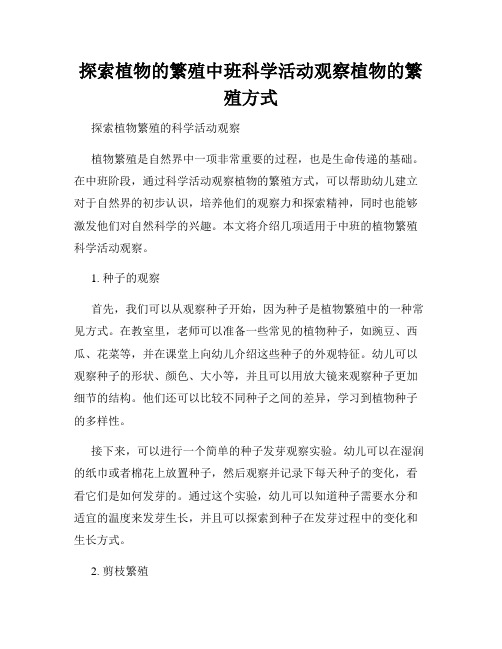 探索植物的繁殖中班科学活动观察植物的繁殖方式

探索植物繁殖的科学活动观察

植物繁殖是自然界中一项非常重要的过程，也是生命传递的基础。在中班阶段，通过科学活动观察植物的繁殖方式，可以帮助幼儿建立对于自然界的初步认识，培养他们的观察力和探索精神，同时也能够激发他们对自然科学的兴趣。本文将介绍几项适用于中班的植物繁殖科学活动观察。

1. 种子的观察

首先，我们可以从观察种子开始，因为种子是植物繁殖中的一种常见方式。在教室里，老师可以准备一些常见的植物种子，如豌豆、西瓜、花菜等，并在课堂上向幼儿介绍这些种子的外观特征。幼儿可以观察种子的形状、颜色、大小等，并且可以用放大镜来观察种子更加细节的结构。他们还可以比较不同种子之间的差异，学习到植物种子的多样性。

接下来，可以进行一个简单的种子发芽观察实验。幼儿可以在湿润的纸巾或者棉花上放置种子，然后观察并记录下每天种子的变化，看看它们是如何发芽的。通过这个实验，幼儿可以知道种子需要水分和适宜的温度来发芽生长，并且可以探索到种子在发芽过程中的变化和生长方式。

2. 剪枝繁殖